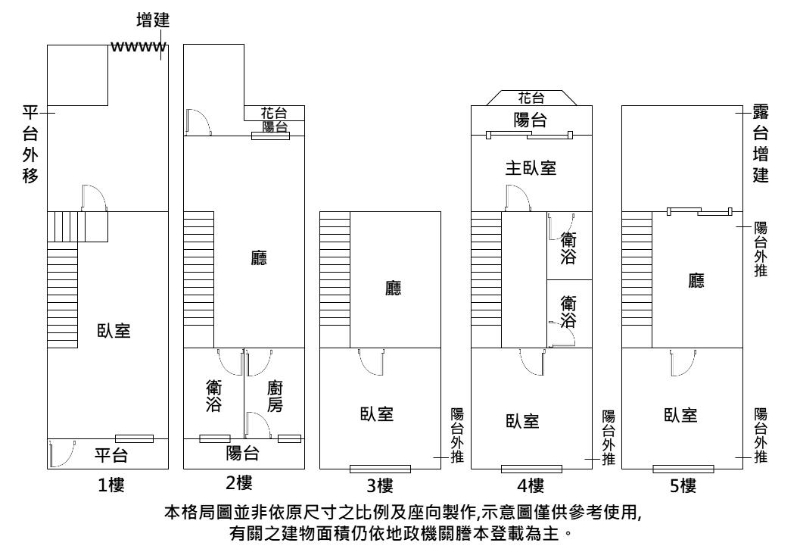 增建

平台外移

臥室

平台

1樓

花台
陽台

廳

衛浴

廚房

陽台

2樓

廳

臥室

陽台外推

3樓

花台

陽台

主臥室

衛浴

衛浴

臥室

陽台外推

4樓

露台增建

陽台外推

廳

臥室

陽台外推

5樓

本格局圖並非依原尺寸之比例及座向製作,示意圖僅供參考使用,
有關之建物面積仍依地政機關謄本登載為主。